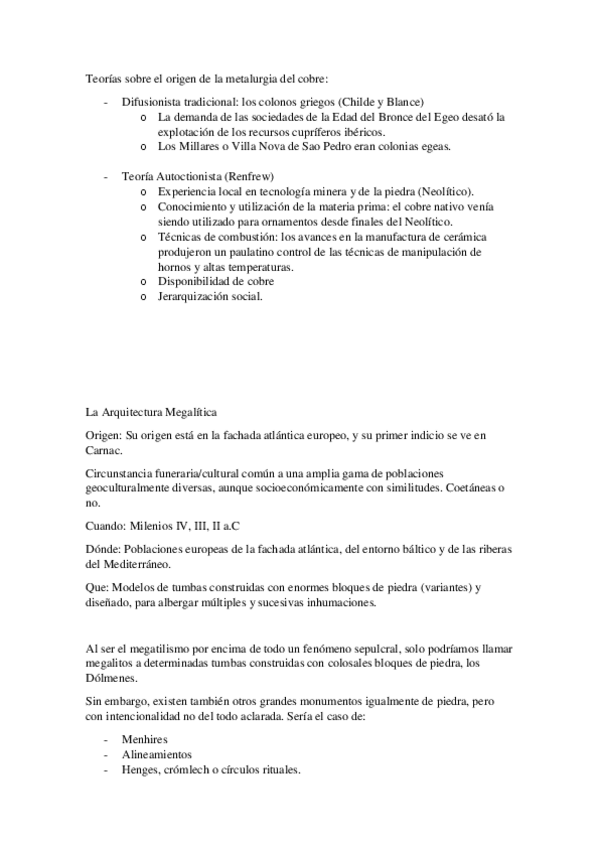 Teorías sobre el origen de la metalurgia del cobre:

- Difusionista tradicional: los colonos griegos (Childe y Blance)
  o La demanda de las sociedades de la Edad del Bronce del Egeo desató la explotación de los recursos cupríferos ibéricos.
  o Los Millares o Villa Nova de Sao Pedro eran colonias egeas.

- Teoría Autoctionista (Renfrew)
  o Experiencia local en tecnología minera y de la piedra (Neolítico).
  o Conocimiento y utilización de la materia prima: el cobre nativo venía siendo utilizado para ornamentos desde finales del Neolítico.
  o Técnicas de combustión: los avances en la manufactura de cerámica produjeron un paulatino control de las técnicas de manipulación de hornos y altas temperaturas.
  o Disponibilidad de cobre
  o Jerarquización social.

La Arquitectura Megalítica

Origen: Su origen está en la fachada atlántica europeo, y su primer indicio se ve en Carnac.

Circunstancia funeraria/cultural común a una amplia gama de poblaciones geoculturalmente diversas, aunque socioeconómicamente con similitudes. Coetáneas o no.

Cuando: Milenios IV, III, II a.C

Dónde: Poblaciones europeas de la fachada atlántica, del entorno báltico y de las riberas del Mediterráneo.

Que: Modelos de tumbas construidas con enormes bloques de piedra (variantes) y diseñado, para albergar múltiples y sucesivas inhumaciones.

Al ser el megatilismo por encima de todo un fenómeno sepulcral, solo podríamos llamar megalitos a determinadas tumbas construidas con colosales bloques de piedra, los Dólmenes.

Sin embargo, existen también otros grandes monumentos igualmente de piedra, pero con intencionalidad no del todo aclarada. Sería el caso de:

- Menhires
- Alineamientos
- Henges, crómlech o círculos rituales.